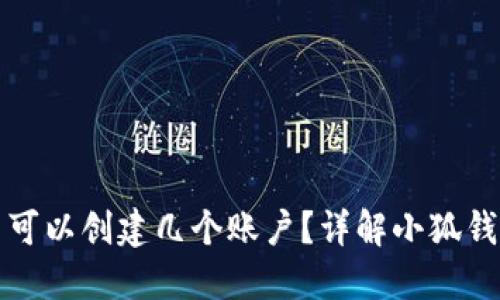 链圈 币圈

可以创建几个账户【详解小狐钱